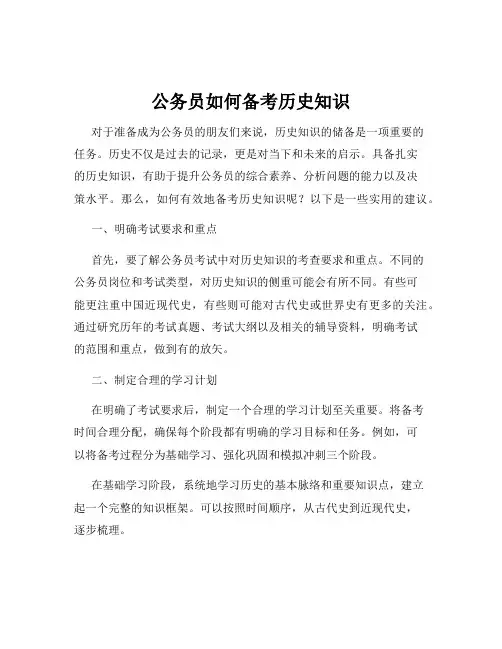 公务员如何备考历史知识

对于准备成为公务员的朋友们来说，历史知识的储备是一项重要的任务。历史不仅是过去的记录，更是对当下和未来的启示。具备扎实的历史知识，有助于提升公务员的综合素养、分析问题的能力以及决策水平。那么，如何有效地备考历史知识呢？以下是一些实用的建议。

一、明确考试要求和重点

首先，要了解公务员考试中对历史知识的考查要求和重点。不同的公务员岗位和考试类型，对历史知识的侧重可能会有所不同。有些可能更注重中国近现代史，有些则可能对古代史或世界史有更多的关注。通过研究历年的考试真题、考试大纲以及相关的辅导资料，明确考试的范围和重点，做到有的放矢。

二、制定合理的学习计划

在明确了考试要求后，制定一个合理的学习计划至关重要。将备考时间合理分配，确保每个阶段都有明确的学习目标和任务。例如，可以将备考过程分为基础学习、强化巩固和模拟冲刺三个阶段。

在基础学习阶段，系统地学习历史的基本脉络和重要知识点，建立起一个完整的知识框架。可以按照时间顺序，从古代史到近现代史，逐步梳理。